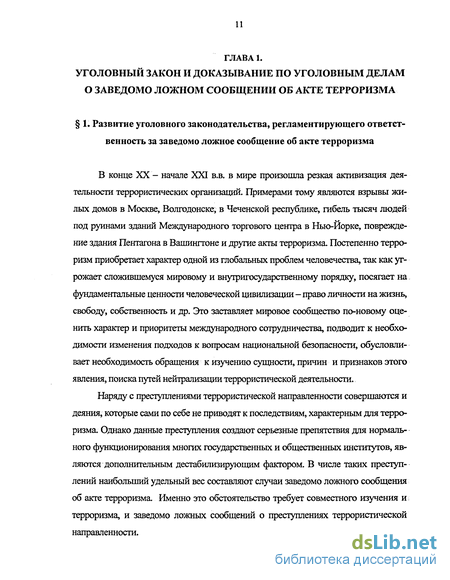 11

ГЛАВА 1.
УГОЛОВНЫЙ ЗАКОН И ДОКАЗЫВАНИЕ ПО УГОЛОВНЫМ ДЕЛАМ О ЗАВЕДОМО ЛОЖНОМ СООБЩЕНИИ ОБ АКТЕ ТЕРРОРИЗМА

§ 1. Развитие уголовного законодательства, регламентирующего ответственность за заведомо ложное сообщение об акте терроризма

В конце XX – начале XXI в.в. в мире произошла резкая активизация деятельности террористических организаций. Примерами тому являются взрывы жилых домов в Москве, Волгодонске, в Чеченской республике, гибель тысяч людей под руинами зданий Международного торгового центра в Нью-Йорке, повреждение здания Пентагона в Вашингтоне и другие акты терроризма. Постепенно терроризм приобретает характер одной из глобальных проблем человечества, так как угрожает сложившемуся мировому и внутригосударственному порядку, посягает на фундаментальные ценности человеческой цивилизации – право личности на жизнь, свободу, собственность и др. Это заставляет мировое сообщество по-новому оценить характер и приоритеты международного сотрудничества, подводит к необходимости изменения подходов к вопросам национальной безопасности, обусловливает необходимость обращения к изучению сущности, причин и признаков этого явления, поиска путей нейтрализации террористической деятельности.

Наряду с преступлениями террористической направленности совершаются и деяния, которые сами по себе не приводят к последствиям, характерным для терроризма. Однако данные преступления создают серьезные препятствия для нормального функционирования многих государственных и общественных институтов, являются дополнительным дестабилизирующим фактором. В числе таких преступлений наибольший удельный вес составляют случаи заведомо ложного сообщения об акте терроризма. Именно это обстоятельство требует совместного изучения и терроризма, и заведомо ложных сообщений о преступлениях террористической направленности.

dsLib.net
библиотека диссертаций